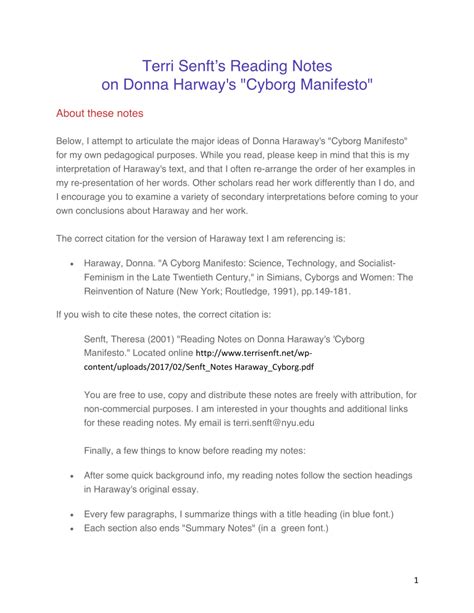 Terri Senft's Reading Notes
on Donna Harway's "Cyborg Manifesto"

About these notes

Below, I attempt to articulate the major ideas of Donna Haraway's "Cyborg Manifesto" for my own pedagogical purposes. While you read, please keep in mind that this is my interpretation of Haraway's text, and that I often re-arrange the order of her examples in my re-presentation of her words. Other scholars read her work differently than I do, and I encourage you to examine a variety of secondary interpretations before coming to your own conclusions about Haraway and her work.

The correct citation for the version of Haraway text I am referencing is:

• Haraway, Donna. "A Cyborg Manifesto: Science, Technology, and Socialist-Feminism in the Late Twentieth Century," in Simians, Cyborgs and Women: The Reinvention of Nature (New York; Routledge, 1991), pp.149-181.

If you wish to cite these notes, the correct citation is:

Senft, Theresa (2001) "Reading Notes on Donna Haraway's 'Cyborg Manifesto." Located online http://www.terrisenft.net/wp-content/uploads/2017/02/Senft_Notes Haraway_Cyborg.pdf

You are free to use, copy and distribute these notes are freely with attribution, for non-commercial purposes. I am interested in your thoughts and additional links for these reading notes. My email is terri.senft@nyu.edu

Finally, a few things to know before reading my notes:

• After some quick background info, my reading notes follow the section headings in Haraway's original essay.

• Every few paragraphs, I summarize things with a title heading (in blue font.)
• Each section also ends "Summary Notes" (in a green font.)

1